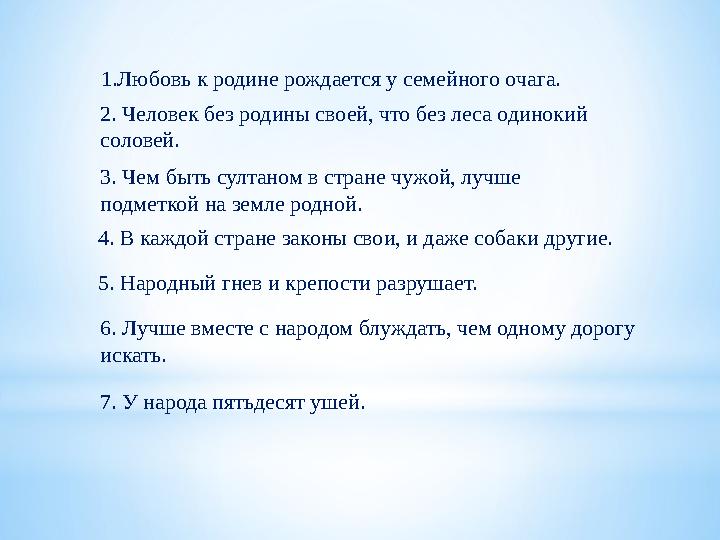 1.Любовь к родине рождается у семейного очага.

2. Человек без родины своей, что без леса одинокий соловей.

3. Чем быть султаном в стране чужой, лучше подметкой на земле родной.

4. В каждой стране законы свои, и даже собаки другие.

5. Народный гнев и крепости разрушает.

6. Лучше вместе с народом блуждать, чем одному дорогу искать.

7. У народа пятьдесят ушей.